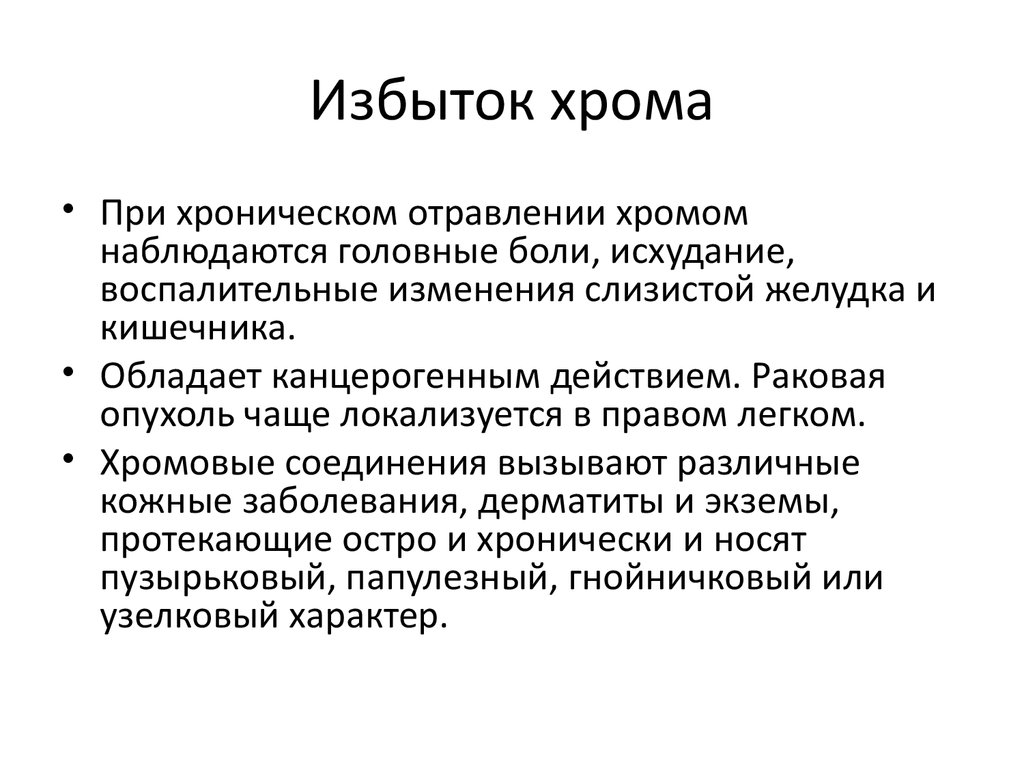 Избыток хрома

• При хроническом отравлении хромом наблюдаются головные боли, исхудание, воспалительные изменения слизистой желудка и кишечника.

• Обладает канцерогенным действием. Раковая опухоль чаще локализуется в правом легком.

• Хромовые соединения вызывают различные кожные заболевания, дерматиты и экземы, протекающие остро и хронически и носят пузырьковый, папулезный, гнойничковый или узелковый характер.